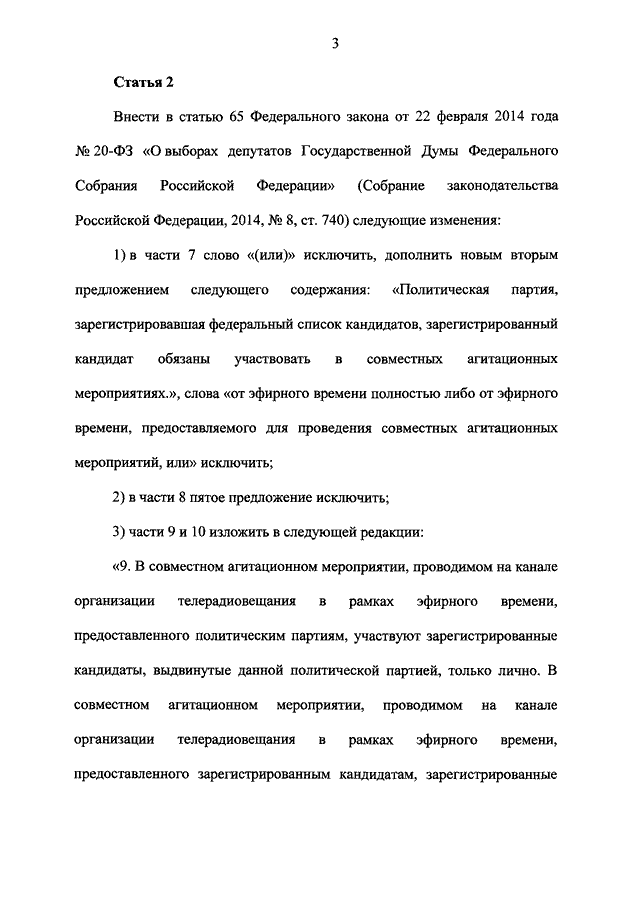 3

Статья 2

Внести в статью 65 Федерального закона от 22 февраля 2014 года № 20-ФЗ «О выборах депутатов Государственной Думы Федерального Собрания Российской Федерации» (Собрание законодательства Российской Федерации, 2014, № 8, ст. 740) следующие изменения:

1) в части 7 слово «(или)» исключить, дополнить новым вторым предложением следующего содержания: «Политическая партия, зарегистрировавшая федеральный список кандидатов, зарегистрированный кандидат обязаны участвовать в совместных агитационных мероприятиях.», слова «от эфирного времени полностью либо от эфирного времени, предоставляемого для проведения совместных агитационных мероприятий, или» исключить;

2) в части 8 пятое предложение исключить;

3) части 9 и 10 изложить в следующей редакции:

«9. В совместном агитационном мероприятии, проводимом на канале организации телерадиовещания в рамках эфирного времени, предоставленного политическим партиям, участвуют зарегистрированные кандидаты, выдвинутые данной политической партией, только лично. В совместном агитационном мероприятии, проводимом на канале организации телерадиовещания в рамках эфирного времени, предоставленного зарегистрированным кандидатам, зарегистрированные